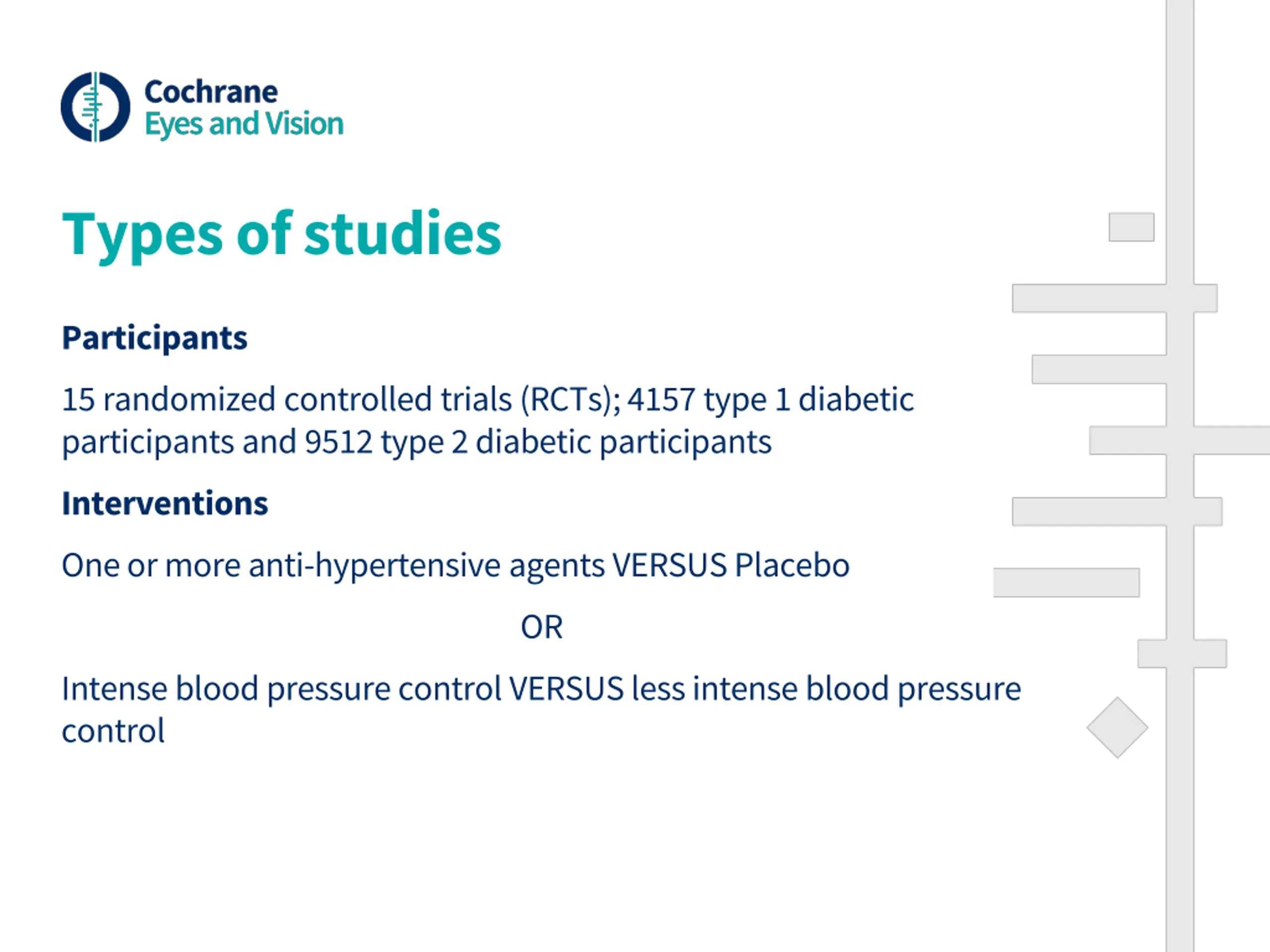 Cochrane
Eyes and Vision

Types of studies

Participants

15 randomized controlled trials (RCTs); 4157 type 1 diabetic participants and 9512 type 2 diabetic participants

Interventions

One or more anti-hypertensive agents VERSUS Placebo

OR

Intense blood pressure control VERSUS less intense blood pressure control